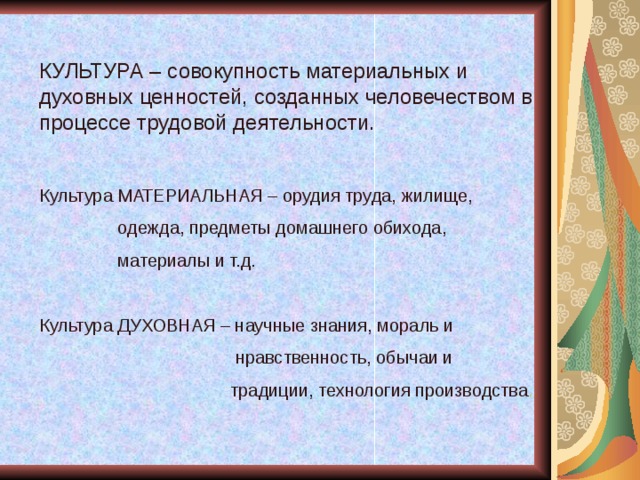 КУЛЬТУРА – совокупность материальных и духовных ценностей, созданных человечеством в процессе трудовой деятельности.

Культура МАТЕРИАЛЬНАЯ – орудия труда, жилище, одежда, предметы домашнего обихода, материалы и т.д.

Культура ДУХОВНАЯ – научные знания, мораль и нравственность, обычаи и традиции, технология производства